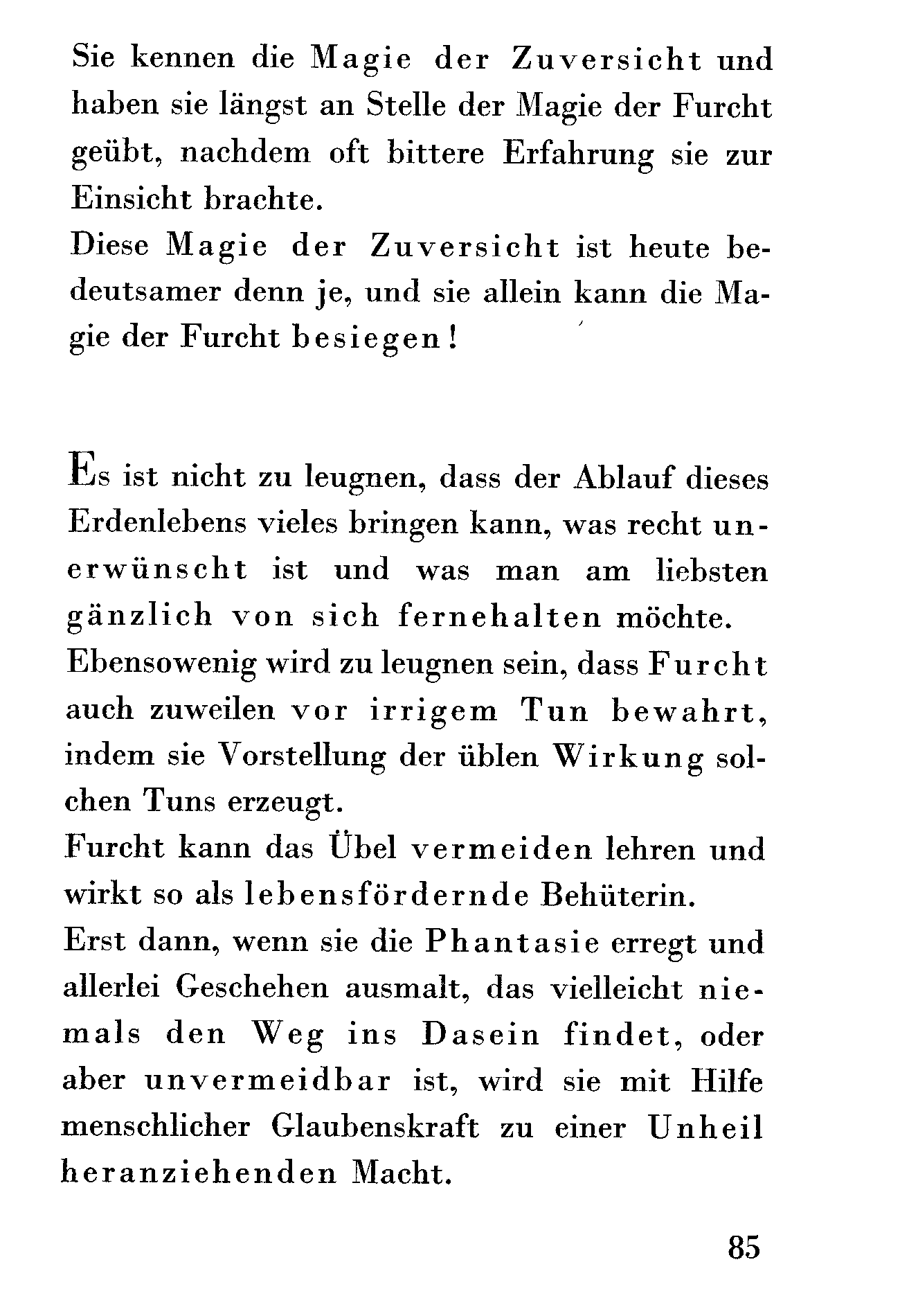 Sie kennen die Magie der Zuversicht und haben sie längst an Stelle der Magie der Furcht geübt, nachdem oft bittere Erfahrung sie zur Einsicht brachte.
Diese Magie der Zuversicht ist heute bedeutsamer denn je, und sie allein kann die Magie der Furcht besiegen!

Es ist nicht zu leugnen, dass der Ablauf dieses Erdenlebens vieles bringen kann, was recht unerwünscht ist und was man am liebsten gänzlich von sich fernehalten möchte.
Ebensowenig wird zu leugnen sein, dass Furcht auch zuweilen vor irrigem Tun bewahrt, indem sie Vorstellung der üblen Wirkung solchen Tuns erzeugt.
Furcht kann das Übel vermeiden lehren und wirkt so als lebensfördernde Behüterin.
Erst dann, wenn sie die Phantasie erregt und allerlei Geschehen ausmalt, das vielleicht niemals den Weg ins Dasein findet, oder aber unvermeidbar ist, wird sie mit Hilfe menschlicher Glaubenskraft zu einer Unheil heranziehenden Macht.

85